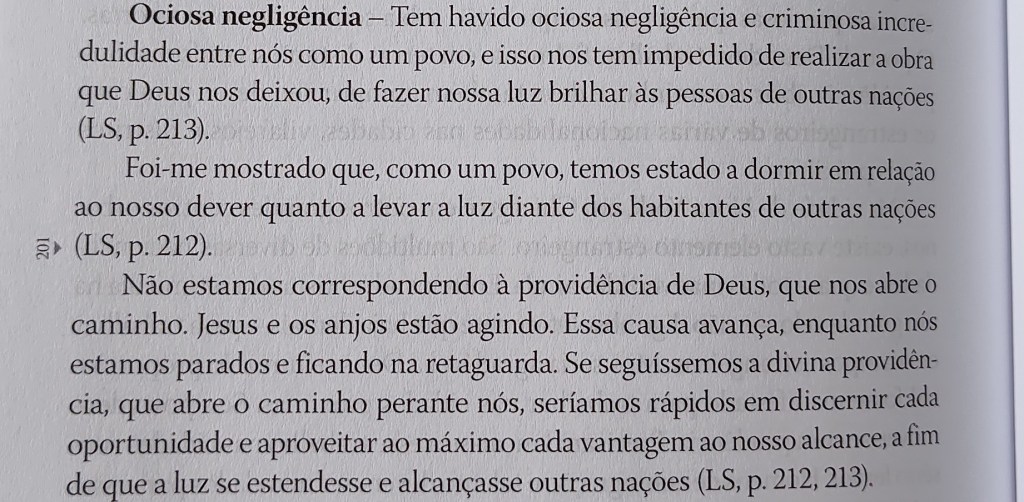 Ociosa negligência – Tem havido ociosa negligência e criminosa incredulidade entre nós como um povo, e isso nos tem impedido de realizar a obra que Deus nos deixou, de fazer nossa luz brilhar às pessoas de outras nações (LS, p. 213).

Foi-me mostrado que, como um povo, temos estado a dormir em relação ao nosso dever quanto a levar a luz diante dos habitantes de outras nações (LS, p. 212).

201

Não estamos correspondendo à providência de Deus, que nos abre o caminho. Jesus e os anjos estão agindo. Essa causa avança, enquanto nós estamos parados e ficando na retaguarda. Se seguíssemos a divina providência, que abre o caminho perante nós, seríamos rápidos em discernir cada oportunidade e aproveitar ao máximo cada vantagem ao nosso alcance, a fim de que a luz se estendesse e alcançasse outras nações (LS, p. 212, 213).